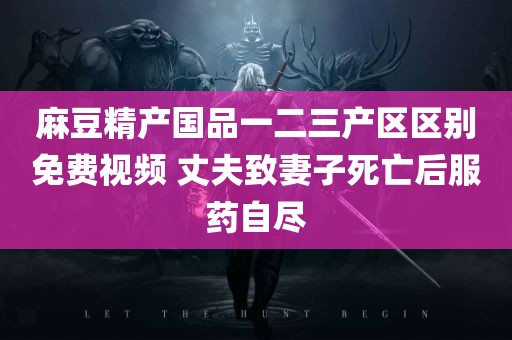 麻豆精产国品一二三产区区别免费视频 丈夫致妻子死亡后服药自尽

LET THE HUNT BEGIN